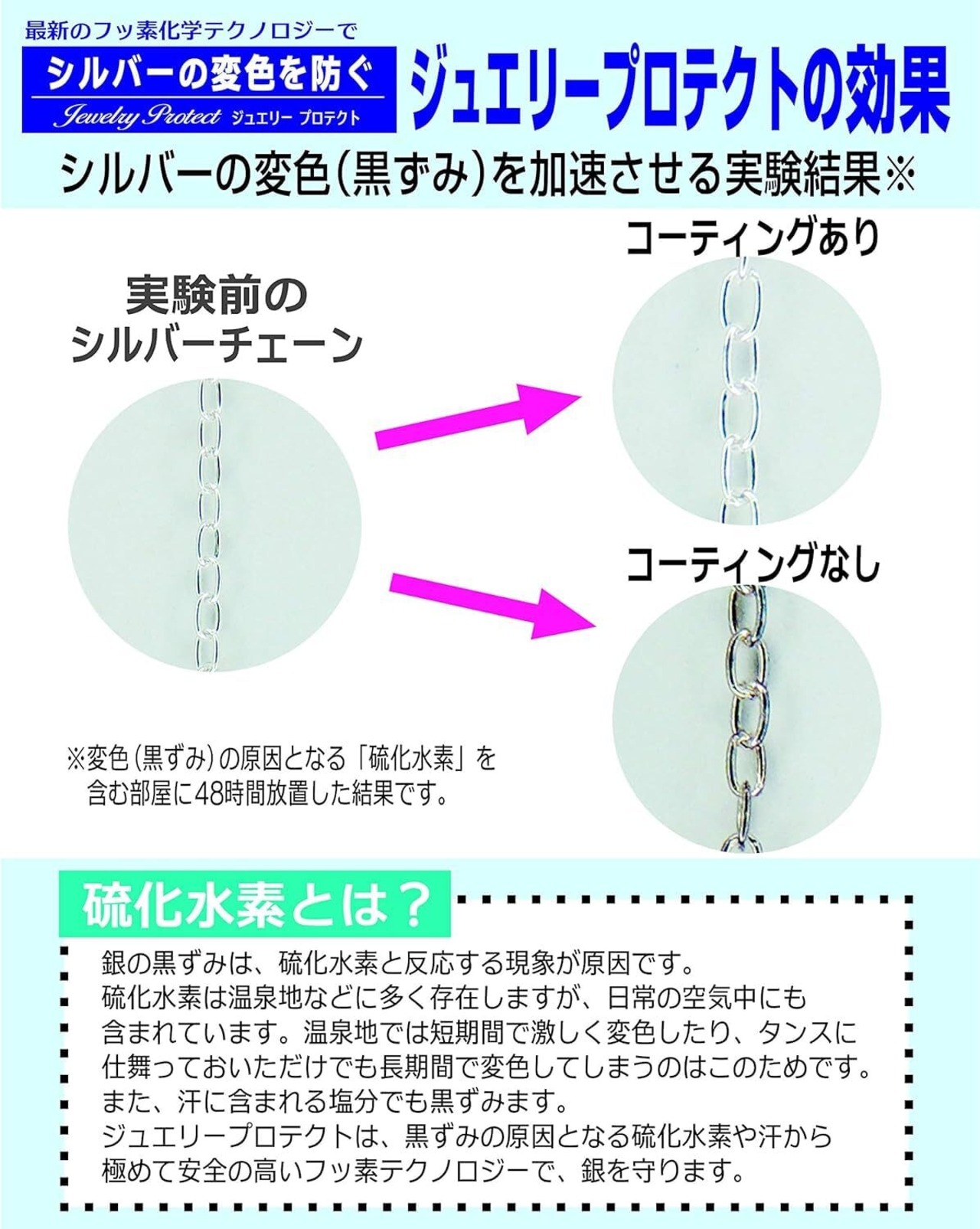 最新のフッ素化学テクノロジーで

シルバーの変色を防ぐ
Jewelry Protect ジュエリー プロテクト

ジュエリープロテクトの効果

シルバーの変色(黒ずみ)を加速させる実験結果※

実験前の
シルバーチェーン

コーティングあり

コーティングなし

※変色(黒ずみ)の原因となる「硫化水素」を含む部屋に48時間放置した結果です。

硫化水素とは？

銀の黒ずみは、硫化水素と反応する現象が原因です。
硫化水素は温泉地などに多く存在しますが、日常の空気中にも含まれています。温泉地では短期間で激しく変色したり、タンスに仕舞っておいただけでも長期間で変色してしまうのはこのためです。
また、汗に含まれる塩分でも黒ずみます。
ジュエリープロテクトは、黒ずみの原因となる硫化水素や汗から極めて安全の高いフッ素テクノロジーで、銀を守ります。